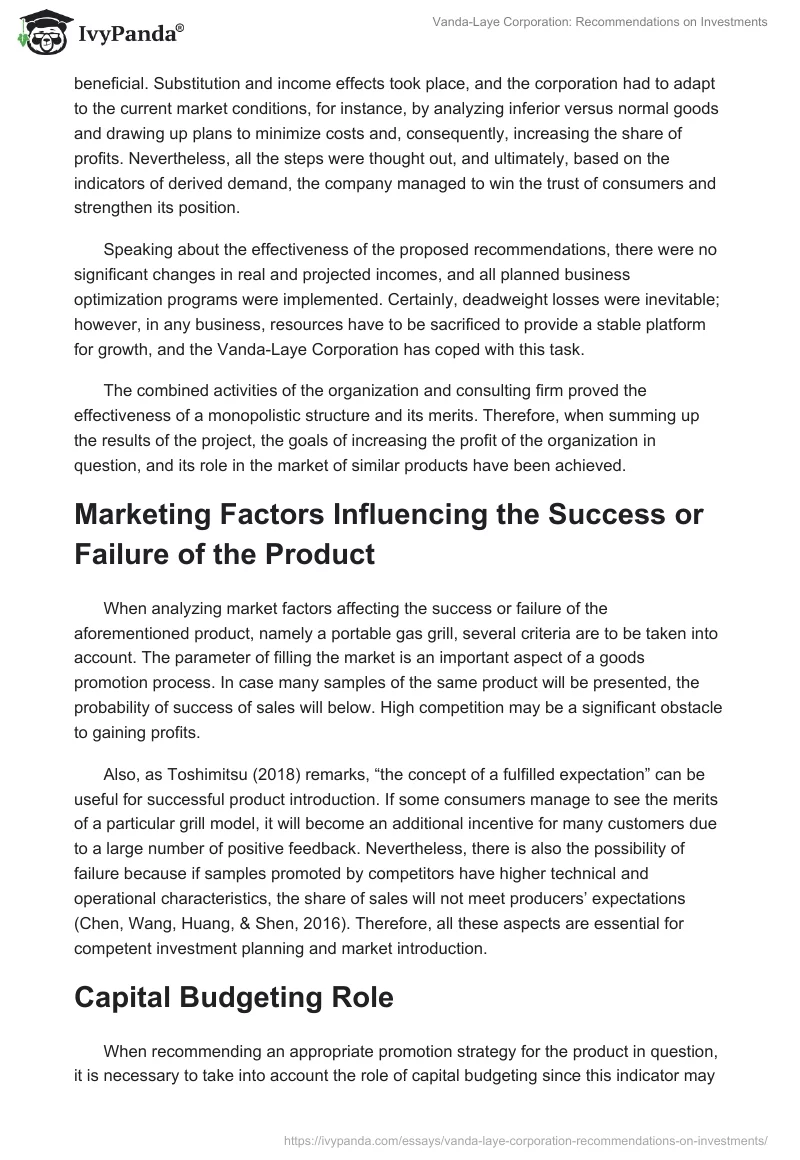 IvyPanda®

Vanda-Laye Corporation: Recommendations on Investments

beneficial. Substitution and income effects took place, and the corporation had to adapt to the current market conditions, for instance, by analyzing inferior versus normal goods and drawing up plans to minimize costs and, consequently, increasing the share of profits. Nevertheless, all the steps were thought out, and ultimately, based on the indicators of derived demand, the company managed to win the trust of consumers and strengthen its position.

Speaking about the effectiveness of the proposed recommendations, there were no significant changes in real and projected incomes, and all planned business optimization programs were implemented. Certainly, deadweight losses were inevitable; however, in any business, resources have to be sacrificed to provide a stable platform for growth, and the Vanda-Laye Corporation has coped with this task.

The combined activities of the organization and consulting firm proved the effectiveness of a monopolistic structure and its merits. Therefore, when summing up the results of the project, the goals of increasing the profit of the organization in question, and its role in the market of similar products have been achieved.

Marketing Factors Influencing the Success or Failure of the Product

When analyzing market factors affecting the success or failure of the aforementioned product, namely a portable gas grill, several criteria are to be taken into account. The parameter of filling the market is an important aspect of a goods promotion process. In case many samples of the same product will be presented, the probability of success of sales will below. High competition may be a significant obstacle to gaining profits.

Also, as Toshimitsu (2018) remarks, “the concept of a fulfilled expectation” can be useful for successful product introduction. If some consumers manage to see the merits of a particular grill model, it will become an additional incentive for many customers due to a large number of positive feedback. Nevertheless, there is also the possibility of failure because if samples promoted by competitors have higher technical and operational characteristics, the share of sales will not meet producers’ expectations (Chen, Wang, Huang, & Shen, 2016). Therefore, all these aspects are essential for competent investment planning and market introduction.

Capital Budgeting Role

When recommending an appropriate promotion strategy for the product in question, it is necessary to take into account the role of capital budgeting since this indicator may

https://ivypanda.com/essays/vanda-laye-corporation-recommendations-on-investments/